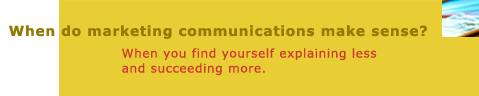 When do marketing communications make sense?

When you find yourself explaining less and succeeding more.